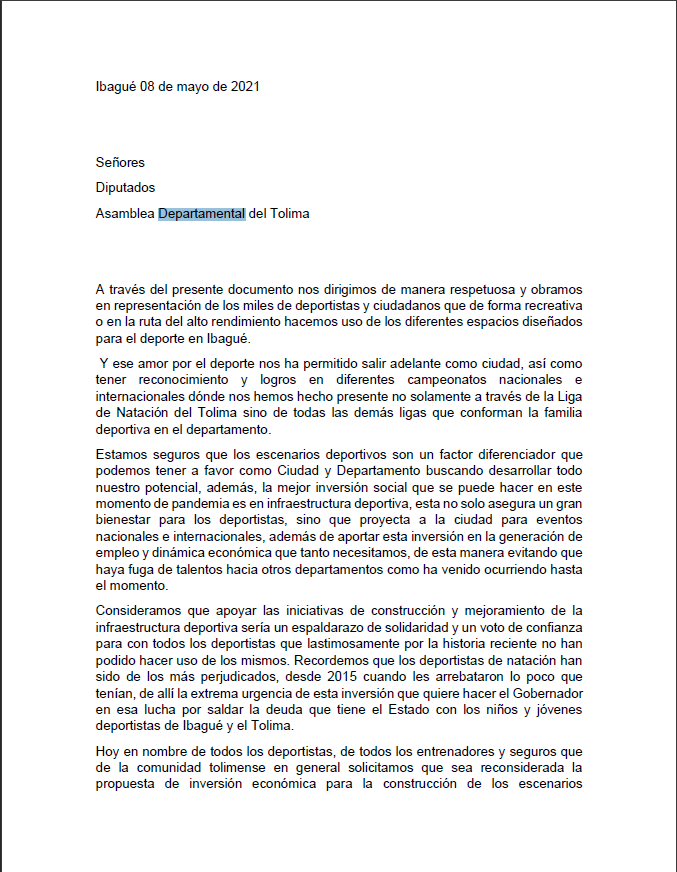 Ibagué 08 de mayo de 2021

Señores

Diputados

Asamblea Departamental del Tolima

A través del presente documento nos dirigimos de manera respetuosa y obramos en representación de los miles de deportistas y ciudadanos que de forma recreativa o en la ruta del alto rendimiento hacemos uso de los diferentes espacios diseñados para el deporte en Ibagué.

Y ese amor por el deporte nos ha permitido salir adelante como ciudad, así como tener reconocimiento y logros en diferentes campeonatos nacionales e internacionales dónde nos hemos hecho presente no solamente a través de la Liga de Natación del Tolima sino de todas las demás ligas que conforman la familia deportiva en el departamento.

Estamos seguros que los escenarios deportivos son un factor diferenciador que podemos tener a favor como Ciudad y Departamento buscando desarrollar todo nuestro potencial, además, la mejor inversión social que se puede hacer en este momento de pandemia es en infraestructura deportiva, esta no solo asegura un gran bienestar para los deportistas, sino que proyecta a la ciudad para eventos nacionales e internacionales, además de aportar esta inversión en la generación de empleo y dinámica económica que tanto necesitamos, de esta manera evitando que haya fuga de talentos hacia otros departamentos como ha venido ocurriendo hasta el momento.

Consideramos que apoyar las iniciativas de construcción y mejoramiento de la infraestructura deportiva sería un espaldarazo de solidaridad y un voto de confianza para con todos los deportistas que lastimosamente por la historia reciente no han podido hacer uso de los mismos. Recordemos que los deportistas de natación han sido de los más perjudicados, desde 2015 cuando les arrebataron lo poco que tenían, de allí la extrema urgencia de esta inversión que quiere hacer el Gobernador en esa lucha por saldar la deuda que tiene el Estado con los niños y jóvenes deportistas de Ibagué y el Tolima.

Hoy en nombre de todos los deportistas, de todos los entrenadores y seguros que de la comunidad tolimense en general solicitamos que sea reconsiderada la propuesta de inversión económica para la construcción de los escenarios